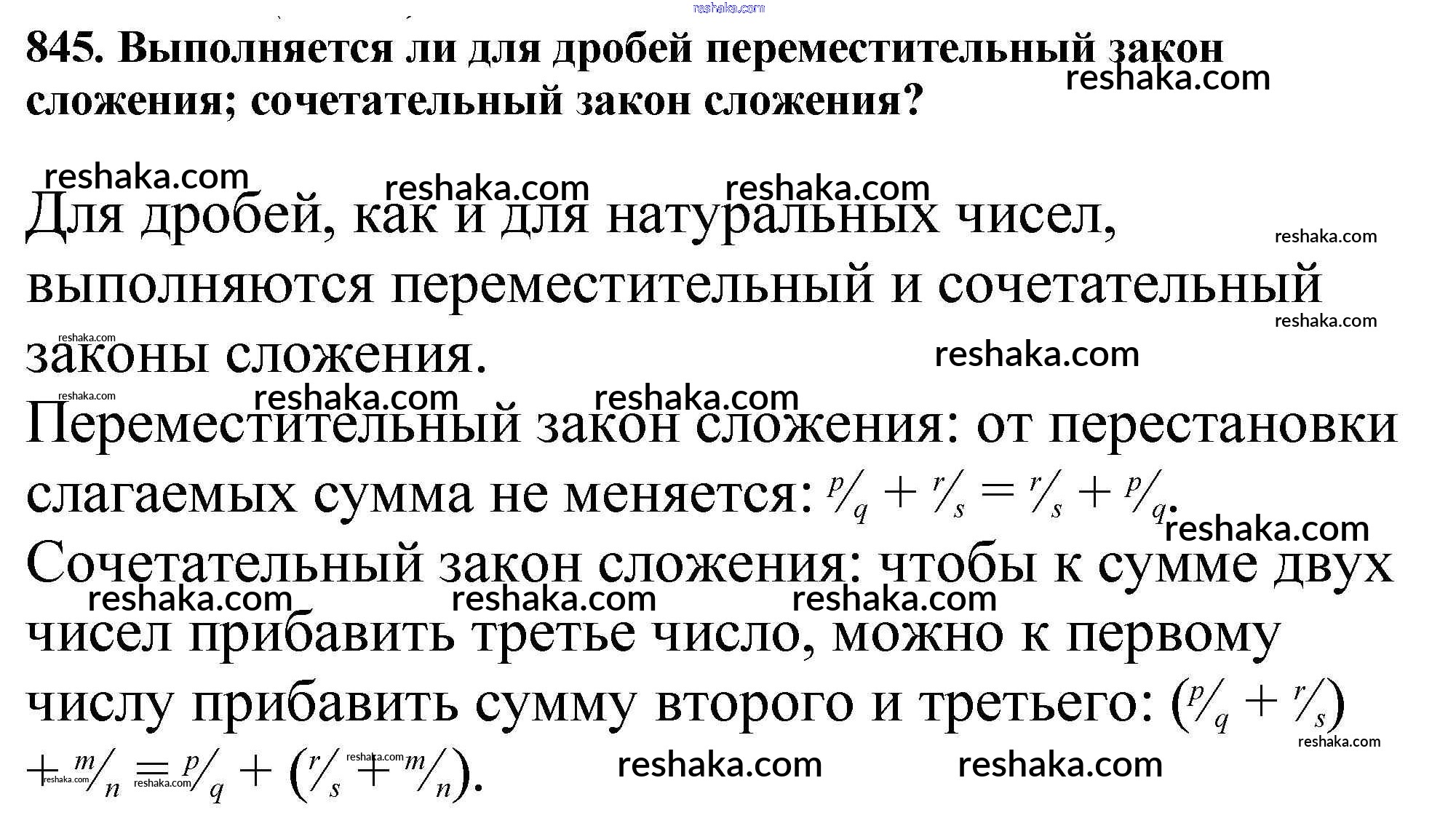 845. Выполняется ли для дробей переместительный закон сложения; сочетательный закон сложения?

Для дробей, как и для натуральных чисел, выполняются переместительный и сочетательный законы сложения.

Переместительный закон сложения: от перестановки слагаемых сумма не меняется: $p/q + r/s = r/s + p/q$.

Сочетательный закон сложения: чтобы к сумме двух чисел прибавить третье число, можно к первому числу прибавить сумму второго и третьего: $(p/q + r/s) + m/n = p/q + (r/s + m/n)$.

reshaka.com